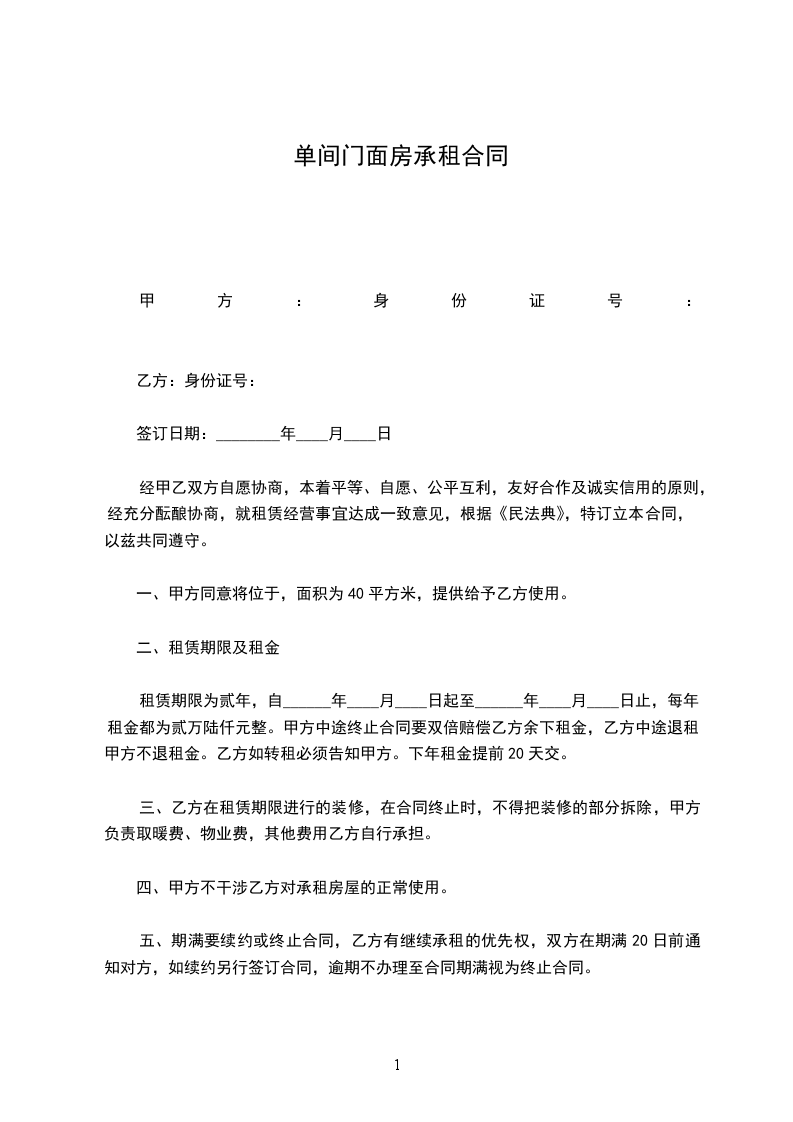 单间门面房承租合同

甲方：身份证号：

乙方：身份证号：

签订日期：________年____月____日

经甲乙双方自愿协商，本着平等、自愿、公平互利，友好合作及诚实信用的原则，经充分酝酿协商，就租赁经营事宜达成一致意见，根据《民法典》，特订立本合同，以兹共同遵守。

一、甲方同意将位于，面积为 40 平方米，提供给予乙方使用。

二、租赁期限及租金

租赁期限为贰年，自______年____月____日起至______年____月____日止，每年租金都为贰万陆仟元整。甲方中途终止合同要双倍赔偿乙方余下租金，乙方中途退租甲方不退租金。乙方如转租必须告知甲方。下年租金提前 20 天交。

三、乙方在租赁期限进行的装修，在合同终止时，不得把装修的部分拆除，甲方负责取暖费、物业费，其他费用乙方自行承担。

四、甲方不干涉乙方对承租房屋的正常使用。

五、期满要续约或终止合同，乙方有继续承租的优先权，双方在期满 20 日前通知对方，如续约另行签订合同，逾期不办理至合同期满视为终止合同。

1